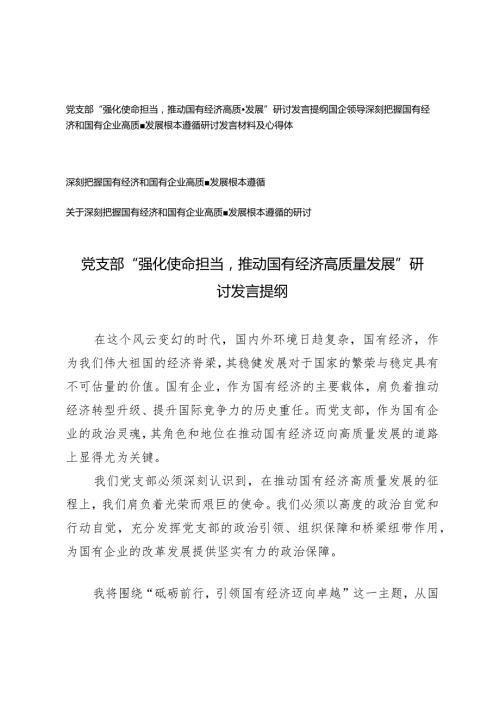 党支部“强化使命担当，推动国有经济高质•发展”研讨发言提纲国企领导深刻把握国有经济和国有企业高质■发展根本遵循研讨发言材料及心得体

深刻把握国有经济和国有企业高质■发展根本遵循

关于深刻把握国有经济和国有企业高质■发展根本遵循的研讨

党支部“强化使命担当，推动国有经济高质量发展”研讨发言提纲

在这个风云变幻的时代，国内外环境日趋复杂，国有经济，作为我们伟大祖国的经济脊梁，其稳健发展对于国家的繁荣与稳定具有不可估量的价值。国有企业，作为国有经济的主要载体，肩负着推动经济转型升级、提升国际竞争力的历史重任。而党支部，作为国有企业的政治灵魂，其角色和地位在推动国有经济迈向高质量发展的道路上显得尤为关键。

我们党支部必须深刻认识到，在推动国有经济高质量发展的征程上，我们肩负着光荣而艰巨的使命。我们必须以高度的政治自觉和行动自觉，充分发挥党支部的政治引领、组织保障和桥梁纽带作用，为国有企业的改革发展提供坚实有力的政治保障。

我将围绕“砥砺前行，引领国有经济迈向卓越”这一主题，从国